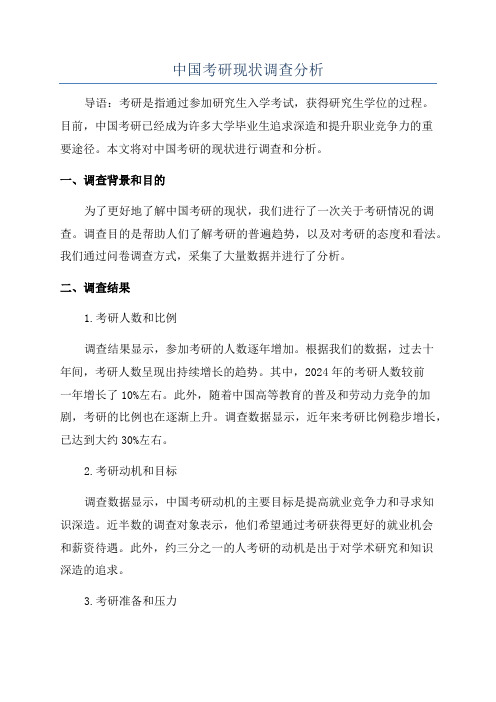 中国考研现状调查分析

导语：考研是指通过参加研究生入学考试，获得研究生学位的过程。目前，中国考研已经成为许多大学毕业生追求深造和提升职业竞争力的重要途径。本文将对中国考研的现状进行调查和分析。

一、调查背景和目的

为了更好地了解中国考研的现状，我们进行了一次关于考研情况的调查。调查目的是帮助人们了解考研的普遍趋势，以及对考研的态度和看法。我们通过问卷调查方式，采集了大量数据并进行了分析。

二、调查结果

1.考研人数和比例

调查结果显示，参加考研的人数逐年增加。根据我们的数据，过去十年间，考研人数呈现出持续增长的趋势。其中，2024年的考研人数较前一年增长了10%左右。此外，随着中国高等教育的普及和劳动力竞争的加剧，考研的比例也在逐渐上升。调查数据显示，近年来考研比例稳步增长，已达到大约30%左右。

2.考研动机和目标

调查数据显示，中国考研动机的主要目标是提高就业竞争力和寻求知识深造。近半数的调查对象表示，他们希望通过考研获得更好的就业机会和薪资待遇。此外，约三分之一的人考研的动机是出于对学术研究和知识深造的追求。

3.考研准备和压力